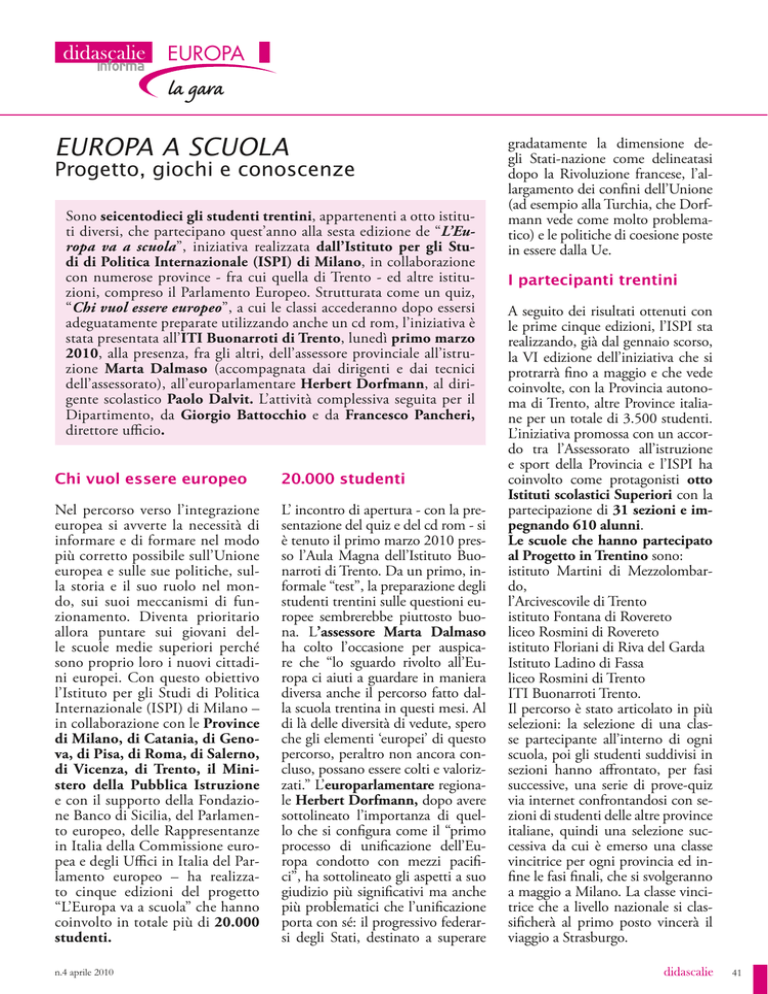 didascalie informa EUROPA
la gara

EUROPA A SCUOLA
Progetto, giochi e conoscenze

Sono seicentodieci gli studenti trentini, appartenenti a otto istituti diversi, che partecipano quest'anno alla sesta edizione de "L'Europa va a scuola", iniziativa realizzata dall'Istituto per gli Studi di Politica Internazionale (ISPI) di Milano, in collaborazione con numerose province - fra cui quella di Trento - ed altre istituzioni, compreso il Parlamento Europeo. Strutturata come un quiz, "Chi vuol essere europeo", a cui le classi accederanno dopo essersi adeguatamente preparate utilizzando anche un cd rom, l'iniziativa è stata presentata all'ITI Buonarroti di Trento, lunedì primo marzo 2010, alla presenza, fra gli altri, dell'assessore provinciale all'istruzione Marta Dalmaso (accompagnata dai dirigenti e dai tecnici dell'assessorato), all'europarlamentare Herbert Dorfmann, al dirigente scolastico Paolo Dalvit. L'attività complessiva seguita per il Dipartimento, da Giorgio Battocchio e da Francesco Pancheri, direttore ufficio.

Chi vuol essere europeo

Nel percorso verso l'integrazione europea si avverte la necessità di informare e di formare nel modo più corretto possibile sull'Unione europea e sulle sue politiche, sulla storia e il suo ruolo nel mondo, sui suoi meccanismi di funzionamento. Diventa prioritario allora puntare sui giovani delle scuole medie superiori perché sono proprio loro i nuovi cittadini europei. Con questo obiettivo l'Istituto per gli Studi di Politica Internazionale (ISPI) di Milano – in collaborazione con le Province di Milano, di Catania, di Genova, di Pisa, di Roma, di Salerno, di Vicenza, di Trento, il Ministero della Pubblica Istruzione e con il supporto della Fondazione Banco di Sicilia, del Parlamento europeo, delle Rappresentanze in Italia della Commissione europea e degli Uffici in Italia del Parlamento europeo – ha realizzato cinque edizioni del progetto "L'Europa va a scuola" che hanno coinvolto in totale più di 20.000 studenti.

20.000 studenti

L' incontro di apertura - con la presentazione del quiz e del cd rom - si è tenuto il primo marzo 2010 presso l'Aula Magna dell'Istituto Buonarroti di Trento. Da un primo, informale "test", la preparazione degli studenti trentini sulle questioni europee sembrerebbe piuttosto buona. L'assessore Marta Dalmaso ha colto l'occasione per auspicare che "lo sguardo rivolto all'Europa ci aiuti a guardare in maniera diversa anche il percorso fatto dalla scuola trentina in questi mesi. Al di là delle diversità di vedute, spero che gli elementi 'europei' di questo percorso, peraltro non ancora concluso, possano essere colti e valorizzati." L'europarlamentare regionale Herbert Dorfmann, dopo avere sottolineato l'importanza di quello che si configura come il "primo processo di unificazione dell'Europa condotto con mezzi pacifici", ha sottolineato gli aspetti a suo giudizio più significativi ma anche più problematici che l'unificazione porta con sé: il progressivo federarsi degli Stati, destinato a superare gradatamente la dimensione degli Stati-nazione come delineatasi dopo la Rivoluzione francese, l'allargamento dei confini dell'Unione (ad esempio alla Turchia, che Dorfmann vede come molto problematico) e le politiche di coesione poste in essere dalla Ue.

I partecipanti trentini

A seguito dei risultati ottenuti con le prime cinque edizioni, l'ISPI sta realizzando, già dal gennaio scorso, la VI edizione dell'iniziativa che si protrarrà fino a maggio e che vede coinvolte, con la Provincia autonoma di Trento, altre Province italiane per un totale di 3.500 studenti. L'iniziativa promossa con un accordo tra l'Assessorato all'istruzione e sport della Provincia e l'ISPI ha coinvolto come protagonisti otto Istituti scolastici Superiori con la partecipazione di 31 sezioni e impegnando 610 alunni.
Le scuole che hanno partecipato al Progetto in Trentino sono:
istituto Martini di Mezzolombardo,
l'Arcivescovile di Trento
istituto Fontana di Rovereto
liceo Rosmini di Rovereto
istituto Floriani di Riva del Garda
Istituto Ladino di Fassa
liceo Rosmini di Trento
ITI Buonarroti Trento.
Il percorso è stato articolato in più selezioni: la selezione di una classe partecipante all'interno di ogni scuola, poi gli studenti suddivisi in sezioni hanno affrontato, per fasi successive, una serie di prove-quiz via internet confrontandosi con sezioni di studenti delle altre province italiane, quindi una selezione successiva da cui è emerso una classe vincitrice per ogni provincia ed infine le fasi finali, che si svolgeranno a maggio a Milano. La classe vincitrice che a livello nazionale si classificherà al primo posto vincerà il viaggio a Strasburgo.

n.4 aprile 2010

didascalie 41